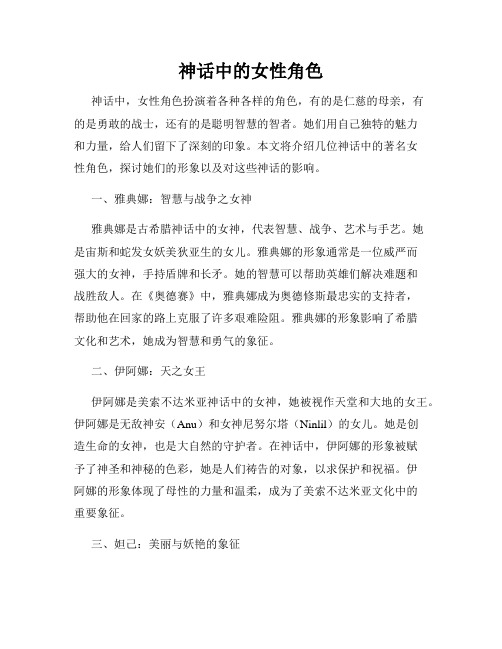 神话中的女性角色

神话中，女性角色扮演着各种各样的角色，有的是仁慈的母亲，有的是勇敢的战士，还有的是聪明智慧的智者。她们用自己独特的魅力和力量，给人们留下了深刻的印象。本文将介绍几位神话中的著名女性角色，探讨她们的形象以及对这些神话的影响。

一、雅典娜：智慧与战争之女神

雅典娜是古希腊神话中的女神，代表智慧、战争、艺术与手艺。她是宙斯和蛇发女妖美狄亚生的女儿。雅典娜的形象通常是一位威严而强大的女神，手持盾牌和长矛。她的智慧可以帮助英雄们解决难题和战胜敌人。在《奥德赛》中，雅典娜成为奥德修斯最忠实的支持者，帮助他在回家的路上克服了许多艰难险阻。雅典娜的形象影响了希腊文化和艺术，她成为智慧和勇气的象征。

二、伊阿娜：天之女王

伊阿娜是美索不达米亚神话中的女神，她被视作天堂和大地的女王。伊阿娜是无敌神安（Anu）和女神尼努尔塔（Ninlil）的女儿。她是创造生命的女神，也是大自然的守护者。在神话中，伊阿娜的形象被赋予了神圣和神秘的色彩，她是人们祷告的对象，以求保护和祝福。伊阿娜的形象体现了母性的力量和温柔，成为了美索不达米亚文化中的重要象征。

三、妲己：美丽与妖艳的象征